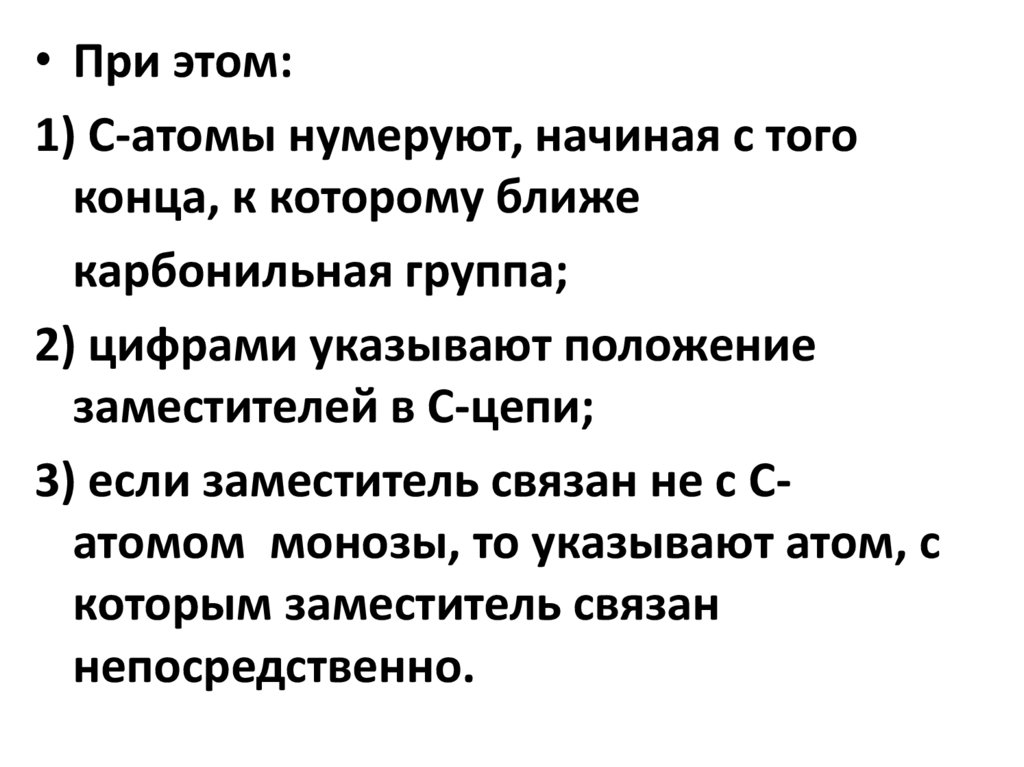 • При этом:

1) С-атомы нумеруют, начиная с того конца, к которому ближе карбонильная группа;

2) цифрами указывают положение заместителей в С-цепи;

3) если заместитель связан не с С-атомом монозы, то указывают атом, с которым заместитель связан непосредственно.